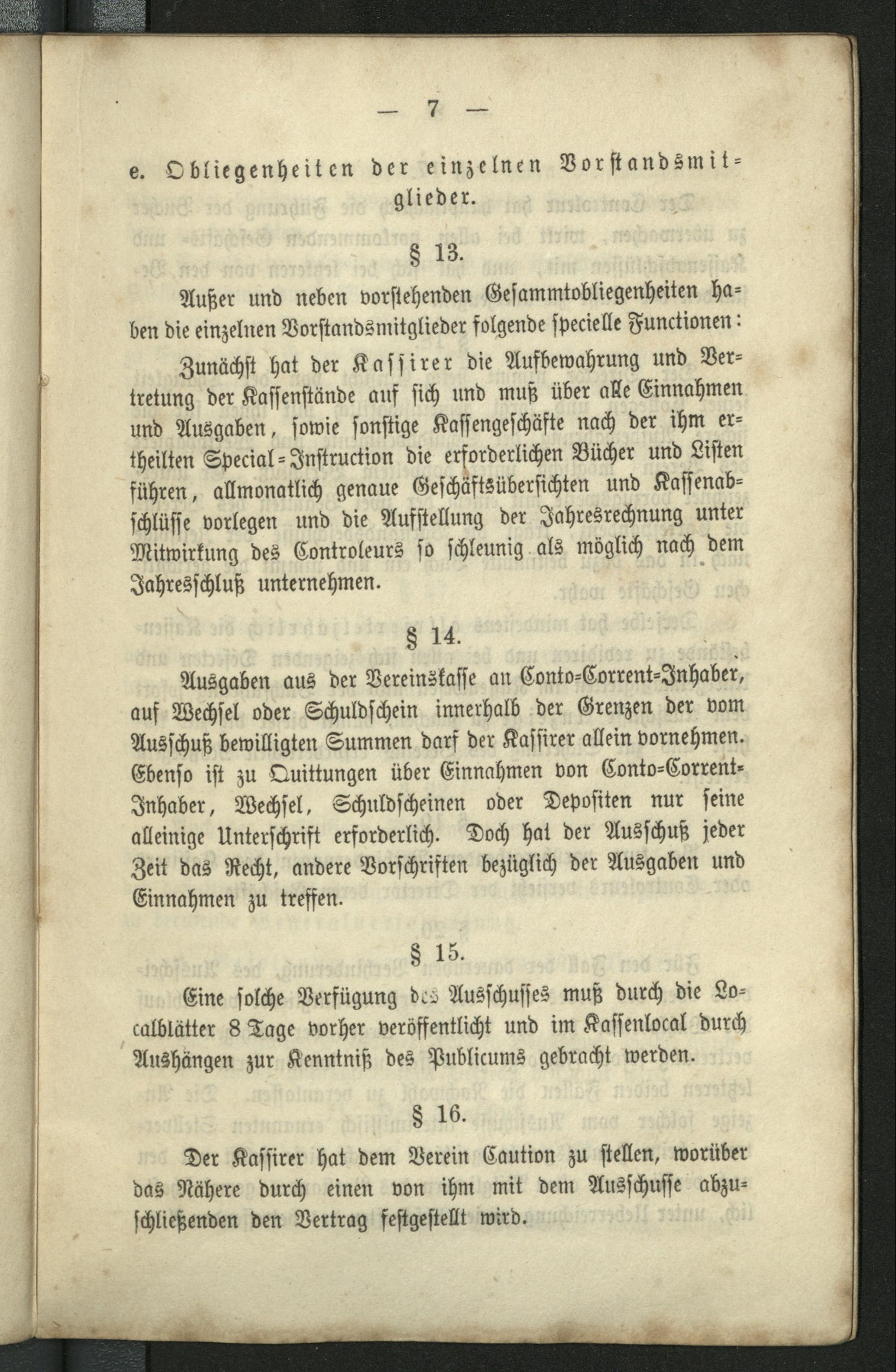 — 7 —

e. Obliegenheiten der einzelnen Vorstandsmitglieder.

§ 13.

Außer und neben vorstehenden Gesammtobliegenheiten haben die einzelnen Vorstandsmitglieder folgende specielle Functionen:

Zunächst hat der Kassirer die Aufbewahrung und Vertretung der Kassenstände auf sich und muß über alle Einnahmen und Ausgaben, sowie sonstige Kassengeschäfte nach der ihm ertheilten Special-Instruction die erforderlichen Bücher und Listen führen, allmonatlich genaue Geschäftsübersichten und Kassenabschlüsse vorlegen und die Aufstellung der Jahresrechnung unter Mitwirkung des Controleurs so schleunig als möglich nach dem Jahresschluß unternehmen.

§ 14.

Ausgaben aus der Vereinskasse an Conto-Corrent-Inhaber, auf Wechsel oder Schuldschein innerhalb der Grenzen der vom Ausschuß bewilligten Summen darf der Kassirer allein vornehmen. Ebenso ist zu Quittungen über Einnahmen von Conto-Corrent-Inhaber, Wechsel, Schuldscheinen oder Depositen nur seine alleinige Unterschrift erforderlich. Doch hat der Ausschuß jeder Zeit das Recht, andere Vorschriften bezüglich der Ausgaben und Einnahmen zu treffen.

§ 15.

Eine solche Verfügung des Ausschusses muß durch die Localblätter 8 Tage vorher veröffentlicht und im Kassenlocal durch Aushängen zur Kenntniß des Publicums gebracht werden.

§ 16.

Der Kassirer hat dem Verein Caution zu stellen, worüber das Nähere durch einen von ihm mit dem Ausschusse abzuschließenden den Vertrag festgestellt wird.